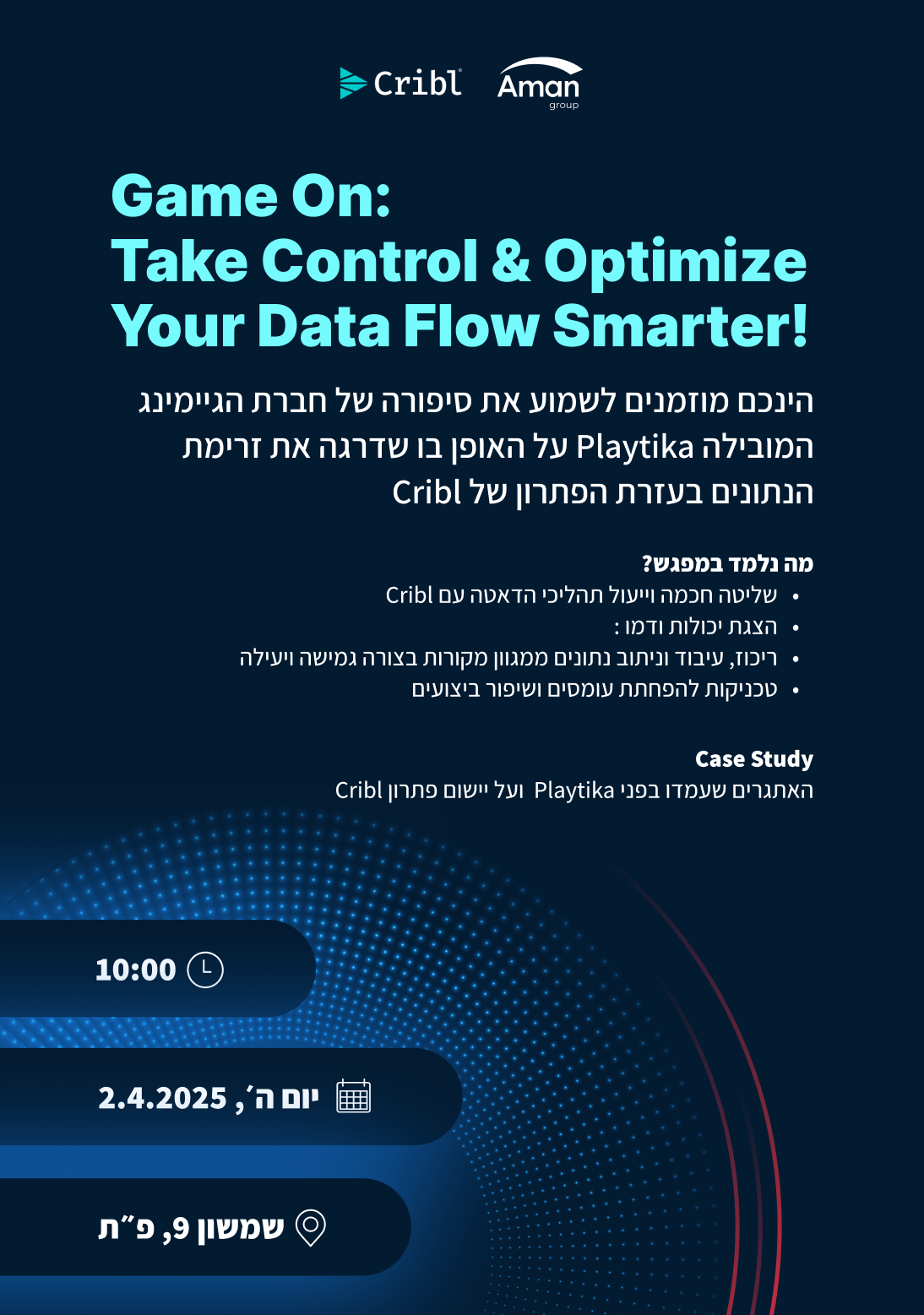 Cribl

Aman group

Game On:
Take Control & Optimize Your Data Flow Smarter!

הינכם מוזמנים לשמוע את סיפורה של חברת הגיימינג המובילה Playtika על האופן בו שדרגה את זרימת הנתונים בעזרת הפתרון של Cribl

מה נלמד במפגש?
• שליטה חכמה וייעול תהליכי הדאטה עם Cribl
• הצגת יכולות ודמו :
• ריכוז, עיבוד וניתוב נתונים ממגוון מקורות בצורה גמישה ויעילה
• טכניקות להפחתת עומסים ושיפור ביצועים

Case Study
האתגרים שעמדו בפני Playtika ועל יישום פתרון Cribl

10:00

יום ה׳, 2.4.2025

שמשון 9, פ״ת